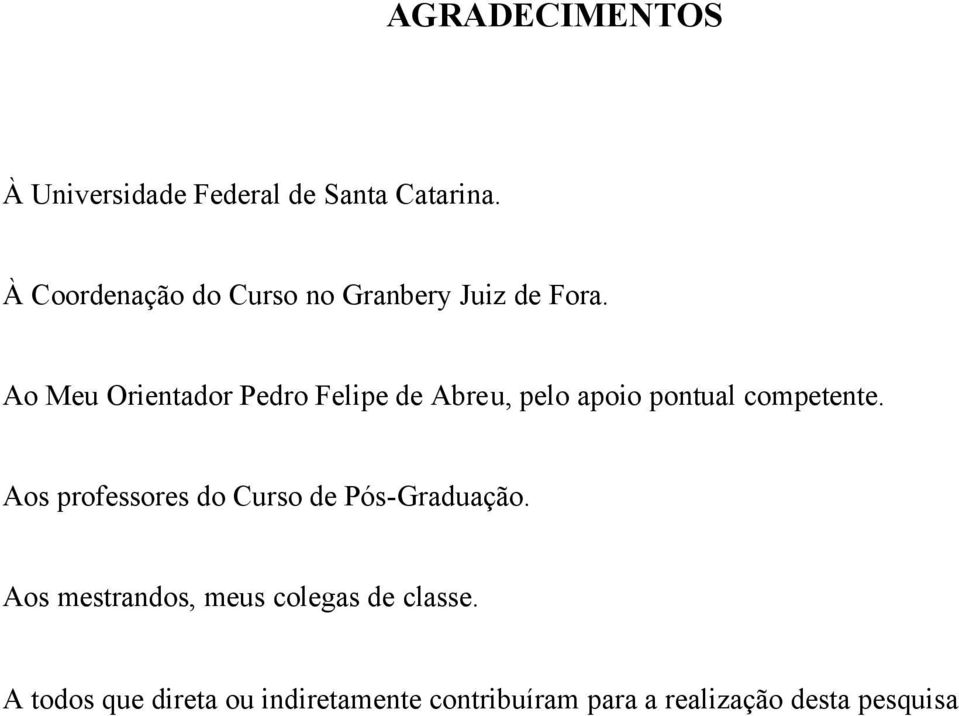 AGRADECIMENTOS

À Universidade Federal de Santa Catarina.

À Coordenação do Curso no Granbery Juiz de Fora.

Ao Meu Orientador Pedro Felipe de Abreu, pelo apoio pontual competente.

Aos professores do Curso de Pós-Graduação.

Aos mestrandos, meus colegas de classe.

A todos que direta ou indiretamente contribuíram para a realização desta pesquisa